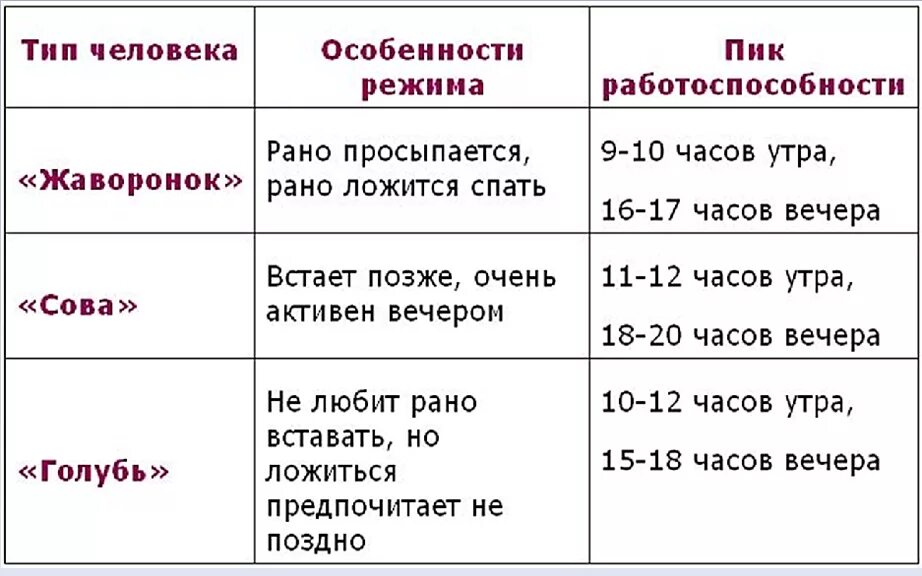 | Тип человека | Особенности режима | Пик работоспособности |
|---|---|---|
| «Жаворонок» | Рано просыпается, рано ложится спать | 9-10 часов утра, 16-17 часов вечера |
| «Сова» | Встает позже, очень активен вечером | 11-12 часов утра, 18-20 часов вечера |
| «Голубь» | Не любит рано вставать, но ложиться предпочитает не поздно | 10-12 часов утра, 15-18 часов вечера |